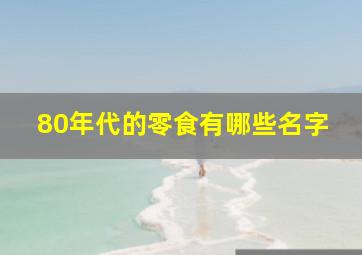 80年代的零食有哪些名字